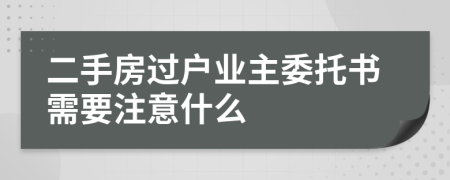 二手房过户业主委托书需要注意什么